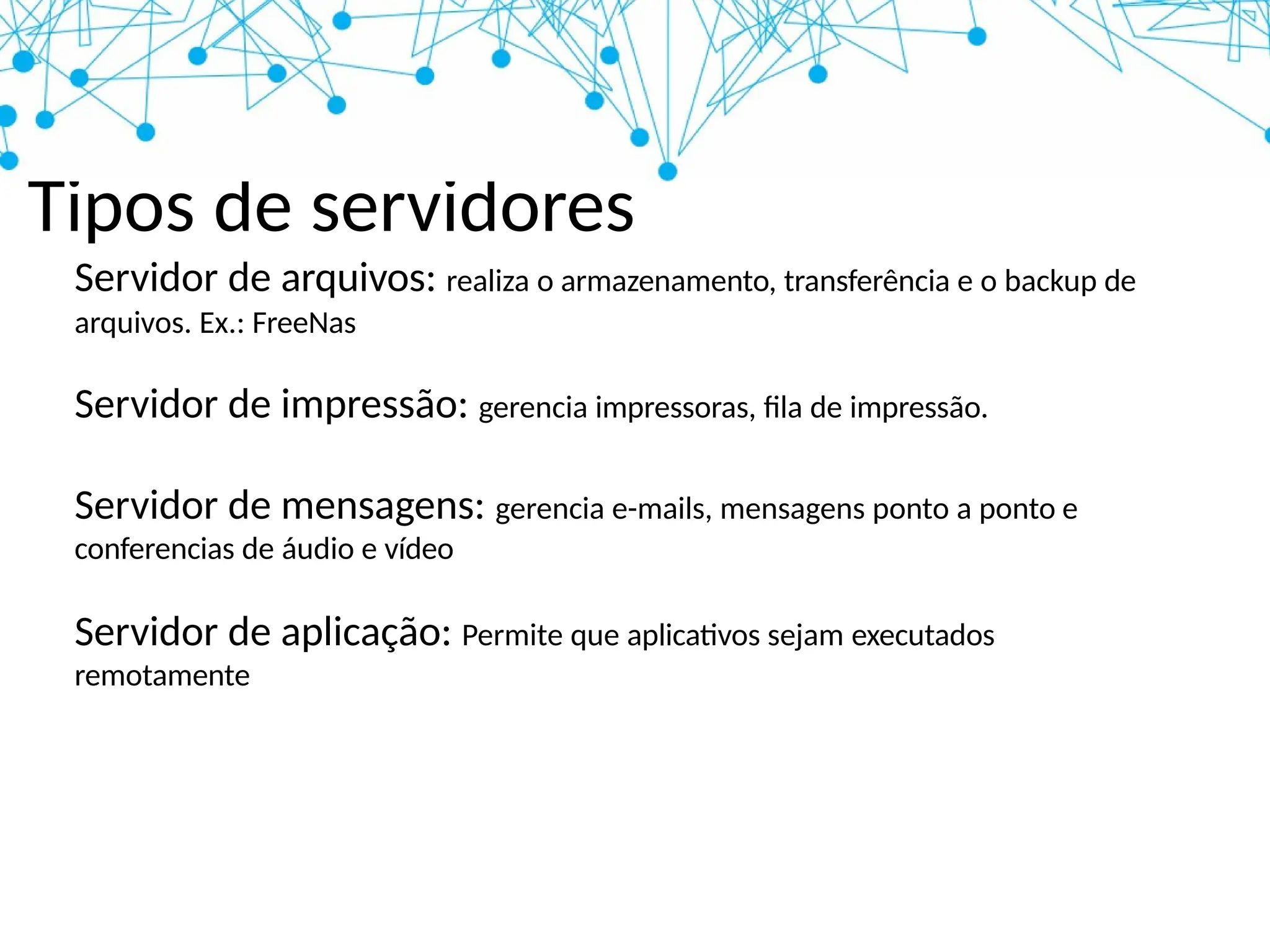 Tipos de servidores

Servidor de arquivos: realiza o armazenamento, transferência e o backup de arquivos. Ex.: FreeNas

Servidor de impressão: gerencia impressoras, fila de impressão.

Servidor de mensagens: gerencia e-mails, mensagens ponto a ponto e conferencias de áudio e vídeo

Servidor de aplicação: Permite que aplicativos sejam executados remotamente